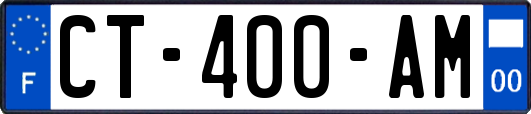 F
CT-400-AM
00